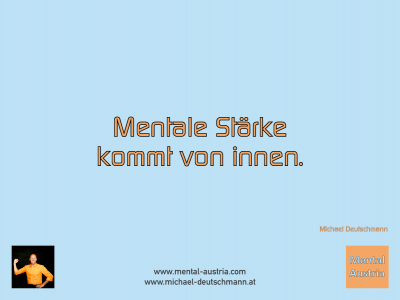 Mentale Stärke kommt von innen.

Michael Deutschmann

www.mental-austria.com
www.michael-deutschmann.at

Mental Austria